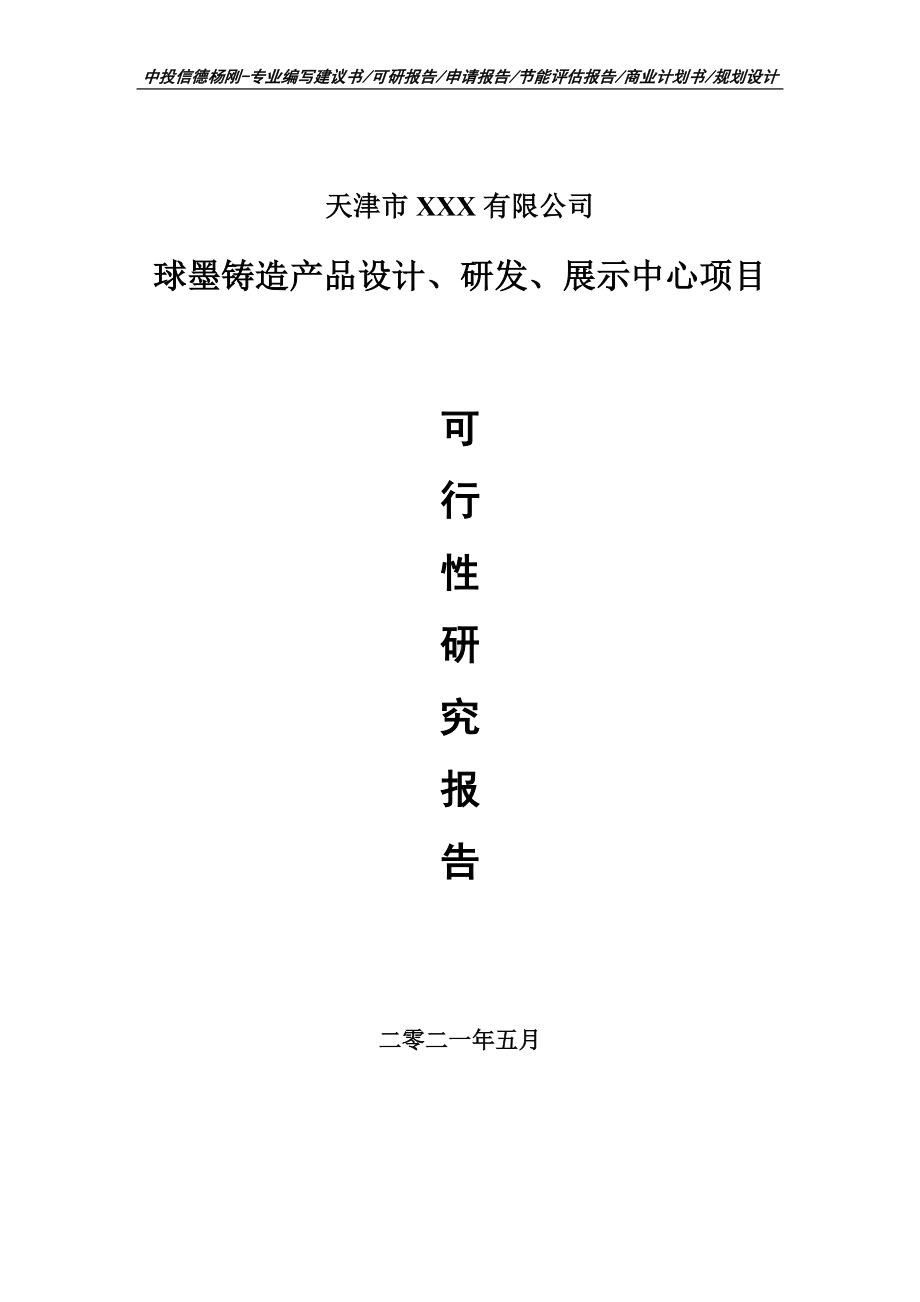 中投信德杨刚-专业编写建议书/可研报告/申请报告/节能评估报告/商业计划书/规划设计

天津市 XXX 有限公司

球墨铸造产品设计、研发、展示中心项目

可

行

性

研

究

报

告

二零二一年五月